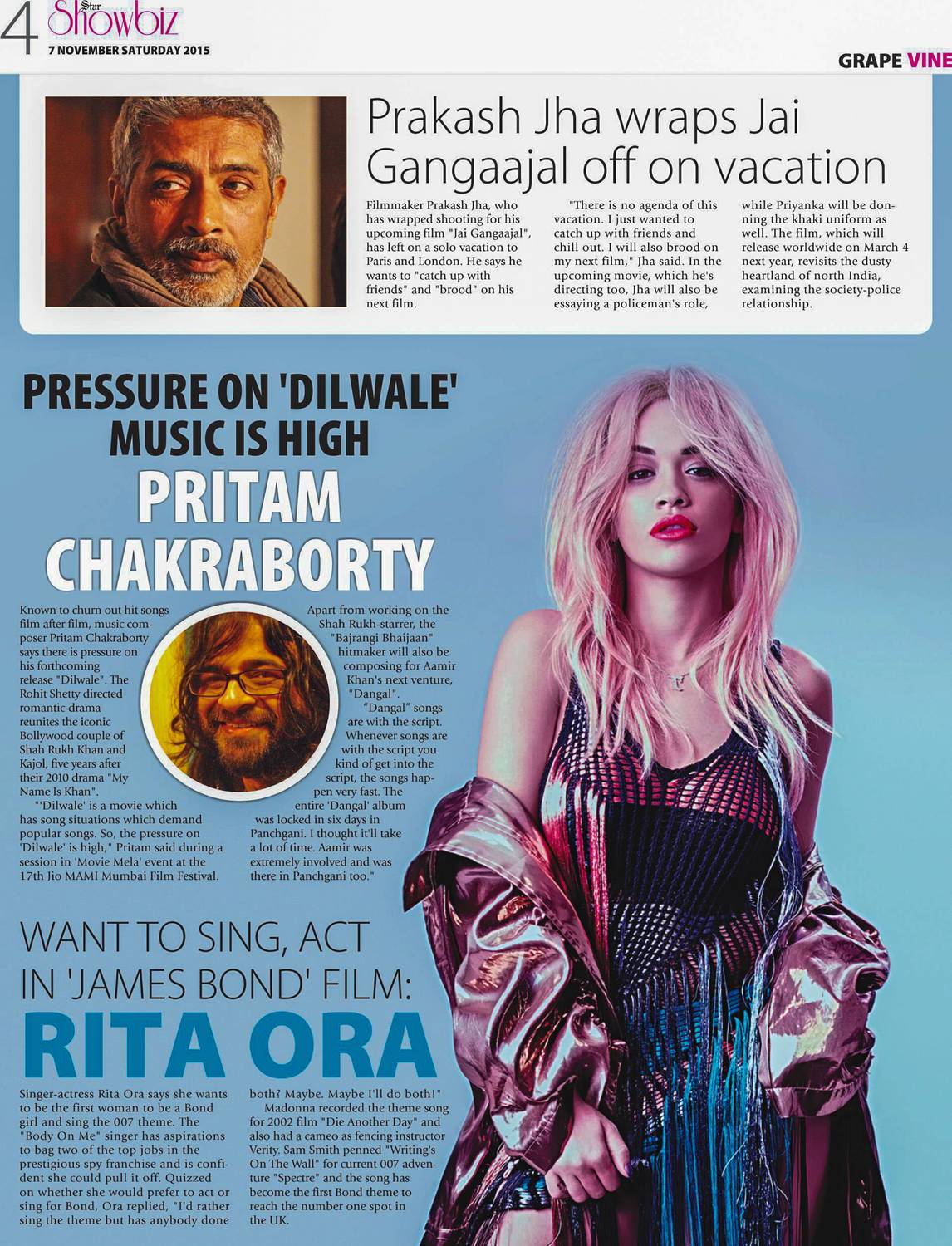 4 Star Showbiz
7 NOVEMBER SATURDAY 2015

GRAPE VINE

Prakash Jha wraps Jai Gangaajal off on vacation

Filmmaker Prakash Jha, who has wrapped shooting for his upcoming film "Jai Gangaajal", has left on a solo vacation to Paris and London. He says he wants to "catch up with friends" and "brood" on his next film.

"There is no agenda of this vacation. I just wanted to catch up with friends and chill out. I will also brood on my next film," Jha said. In the upcoming movie, which he's directing too, Jha will also be essaying a policeman's role, while Priyanka will be donning the khaki uniform as well. The film, which will release worldwide on March 4 next year, revisits the dusty heartland of north India, examining the society-police relationship.

PRESSURE ON 'DILWALE' MUSIC IS HIGH
PRITAM CHAKRABORTY

Known to churn out hit songs film after film, music composer Pritam Chakraborty says there is pressure on his forthcoming release "Dilwale". The Rohit Shetty directed romantic-drama reunites the iconic Bollywood couple of Shah Rukh Khan and Kajol, five years after their 2010 drama "My Name Is Khan".

"'Dilwale' is a movie which has song situations which demand popular songs. So, the pressure on 'Dilwale' is high," Pritam said during a session in 'Movie Mela' event at the 17th Jio MAMI Mumbai Film Festival.

Apart from working on the Shah Rukh-starrer, the "Bajrangi Bhaijaan" hitmaker will also be composing for Aamir Khan's next venture, "Dangal".

"Dangal" songs are with the script. Whenever songs are with the script you kind of get into the script, the songs happen very fast. The entire 'Dangal' album was locked in six days in Panchgani. I thought it'll take a lot of time. Aamir was extremely involved and was there in Panchgani too."

WANT TO SING, ACT IN 'JAMES BOND' FILM:
RITA ORA

Singer-actress Rita Ora says she wants to be the first woman to be a Bond girl and sing the 007 theme. The "Body On Me" singer has aspirations to bag two of the top jobs in the prestigious spy franchise and is confident she could pull it off. Quizzed on whether she would prefer to act or sing for Bond, Ora replied, "I'd rather sing the theme but has anybody done both? Maybe. Maybe I'll do both!"

Madonna recorded the theme song for 2002 film "Die Another Day" and also had a cameo as fencing instructor Verity. Sam Smith penned "Writing's On The Wall" for current 007 adventure "Spectre" and the song has become the first Bond theme to reach the number one spot in the UK.